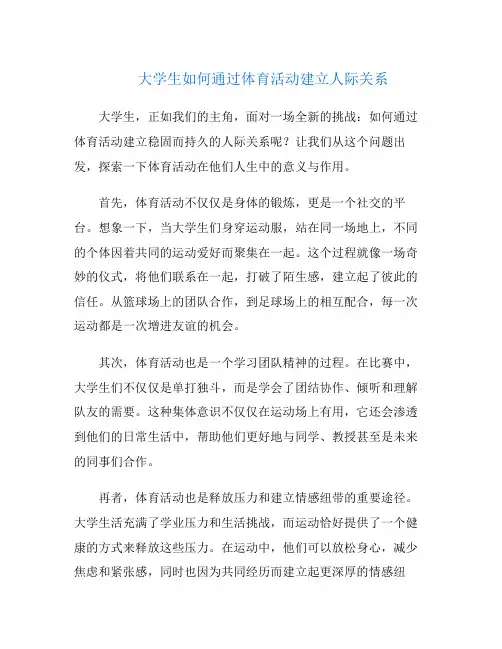 大学生如何通过体育活动建立人际关系

大学生，正如我们的主角，面对一场全新的挑战：如何通过体育活动建立稳固而持久的人际关系呢？让我们从这个问题出发，探索一下体育活动在他们人生中的意义与作用。

首先，体育活动不仅仅是身体的锻炼，更是一个社交的平台。想象一下，当大学生们身穿运动服，站在同一场地上，不同的个体因着共同的运动爱好而聚集在一起。这个过程就像一场奇妙的仪式，将他们联系在一起，打破了陌生感，建立起了彼此的信任。从篮球场上的团队合作，到足球场上的相互配合，每一次运动都是一次增进友谊的机会。

其次，体育活动也是一个学习团队精神的过程。在比赛中，大学生们不仅仅是单打独斗，而是学会了团结协作、倾听和理解队友的需要。这种集体意识不仅仅在运动场上有用，它还会渗透到他们的日常生活中，帮助他们更好地与同学、教授甚至是未来的同事们合作。

再者，体育活动也是释放压力和建立情感纽带的重要途径。大学生活充满了学业压力和生活挑战，而运动恰好提供了一个健康的方式来释放这些压力。在运动中，他们可以放松身心，减少焦虑和紧张感，同时也因为共同经历而建立起更深厚的情感纽